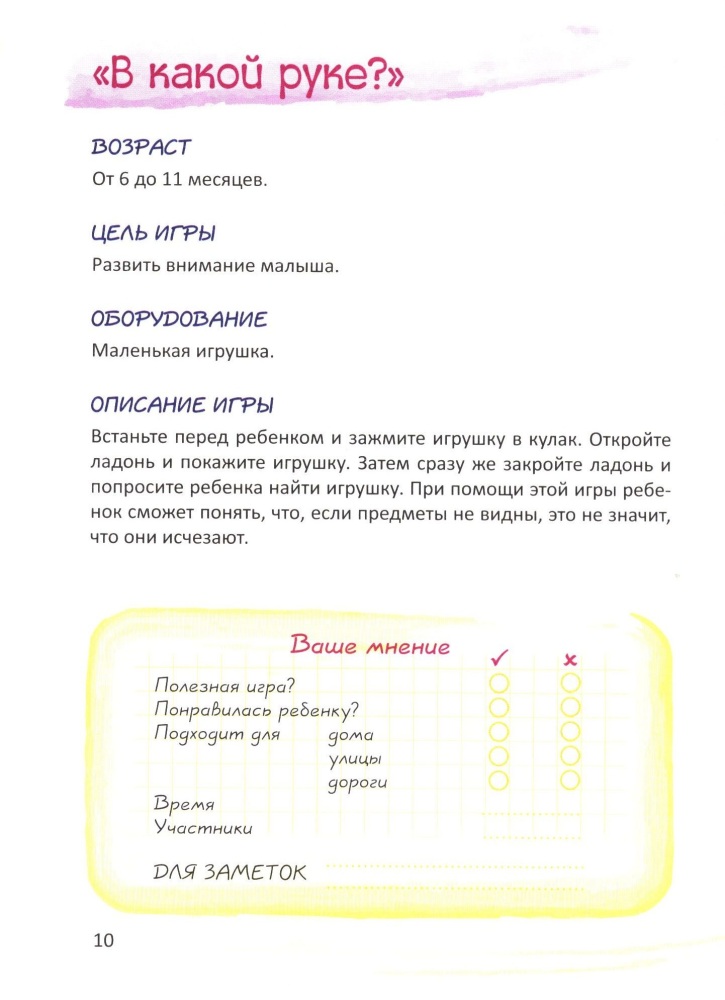 «В какой руке?»

ВОЗРАСТ
От 6 до 11 месяцев.

ЦЕЛЬ ИГРЫ
Развить внимание малыша.

ОБОРУДОВАНИЕ
Маленькая игрушка.

ОПИСАНИЕ ИГРЫ
Встаньте перед ребенком и зажмите игрушку в кулак. Откройте ладонь и покажите игрушку. Затем сразу же закройте ладонь и попросите ребенка найти игрушку. При помощи этой игры ребенок сможет понять, что, если предметы не видны, это не значит, что они исчезают.

Ваше мнение
✓ ×
Полезная игра?
Понравилась ребенку?
Подходит для дома
улицы
дороги
Время
Участники

ДЛЯ ЗАМЕТОК

10